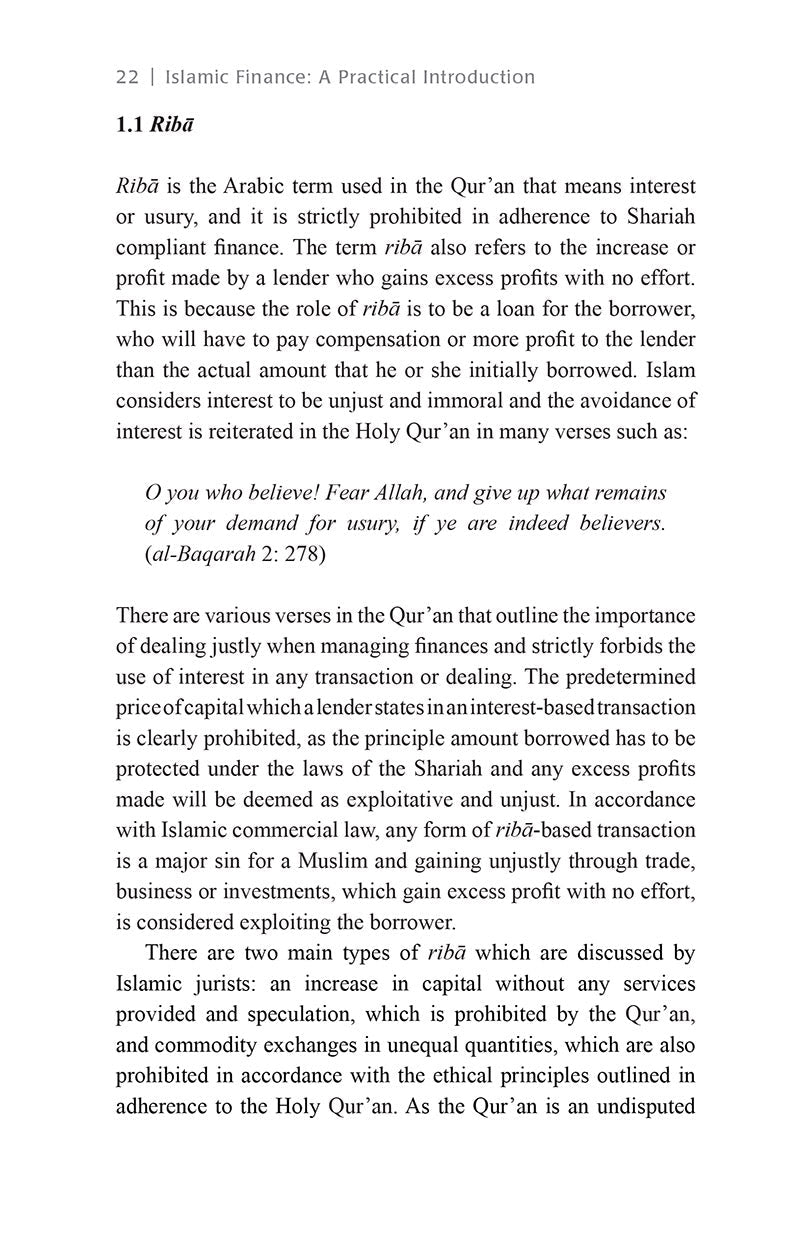 22 | Islamic Finance: A Practical Introduction

1.1 Ribā

Ribā is the Arabic term used in the Qur'an that means interest or usury, and it is strictly prohibited in adherence to Shariah compliant finance. The term ribā also refers to the increase or profit made by a lender who gains excess profits with no effort. This is because the role of ribā is to be a loan for the borrower, who will have to pay compensation or more profit to the lender than the actual amount that he or she initially borrowed. Islam considers interest to be unjust and immoral and the avoidance of interest is reiterated in the Holy Qur'an in many verses such as:

O you who believe! Fear Allah, and give up what remains of your demand for usury, if ye are indeed believers. (al-Baqarah 2: 278)

There are various verses in the Qur'an that outline the importance of dealing justly when managing finances and strictly forbids the use of interest in any transaction or dealing. The predetermined price of capital which a lender states in an interest-based transaction is clearly prohibited, as the principle amount borrowed has to be protected under the laws of the Shariah and any excess profits made will be deemed as exploitative and unjust. In accordance with Islamic commercial law, any form of ribā-based transaction is a major sin for a Muslim and gaining unjustly through trade, business or investments, which gain excess profit with no effort, is considered exploiting the borrower.

There are two main types of ribā which are discussed by Islamic jurists: an increase in capital without any services provided and speculation, which is prohibited by the Qur'an, and commodity exchanges in unequal quantities, which are also prohibited in accordance with the ethical principles outlined in adherence to the Holy Qur'an. As the Qur'an is an undisputed